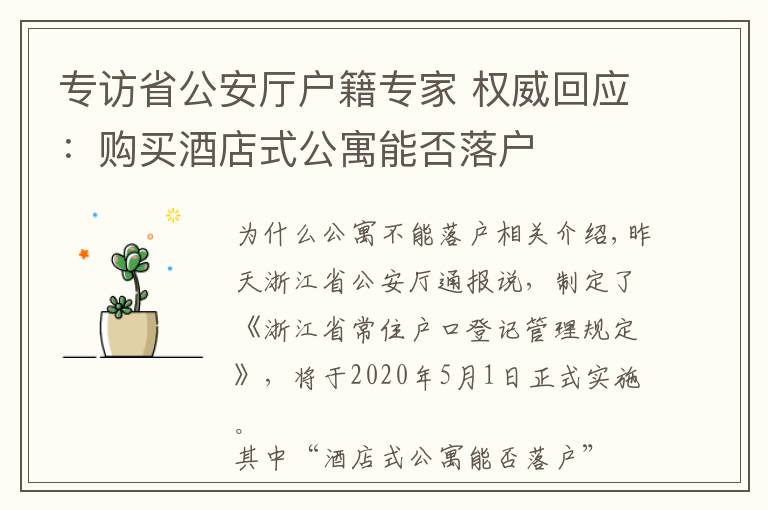 专访省公安厅户籍专家 权威回应：购买酒店式公寓能否落户

为什么公寓不能落户相关介绍，昨天浙江省公安厅通报说，制定了《浙江省常住户口登记管理规定》，将于2020年5月1日正式实施。
其中“酒店式公寓能否落户”